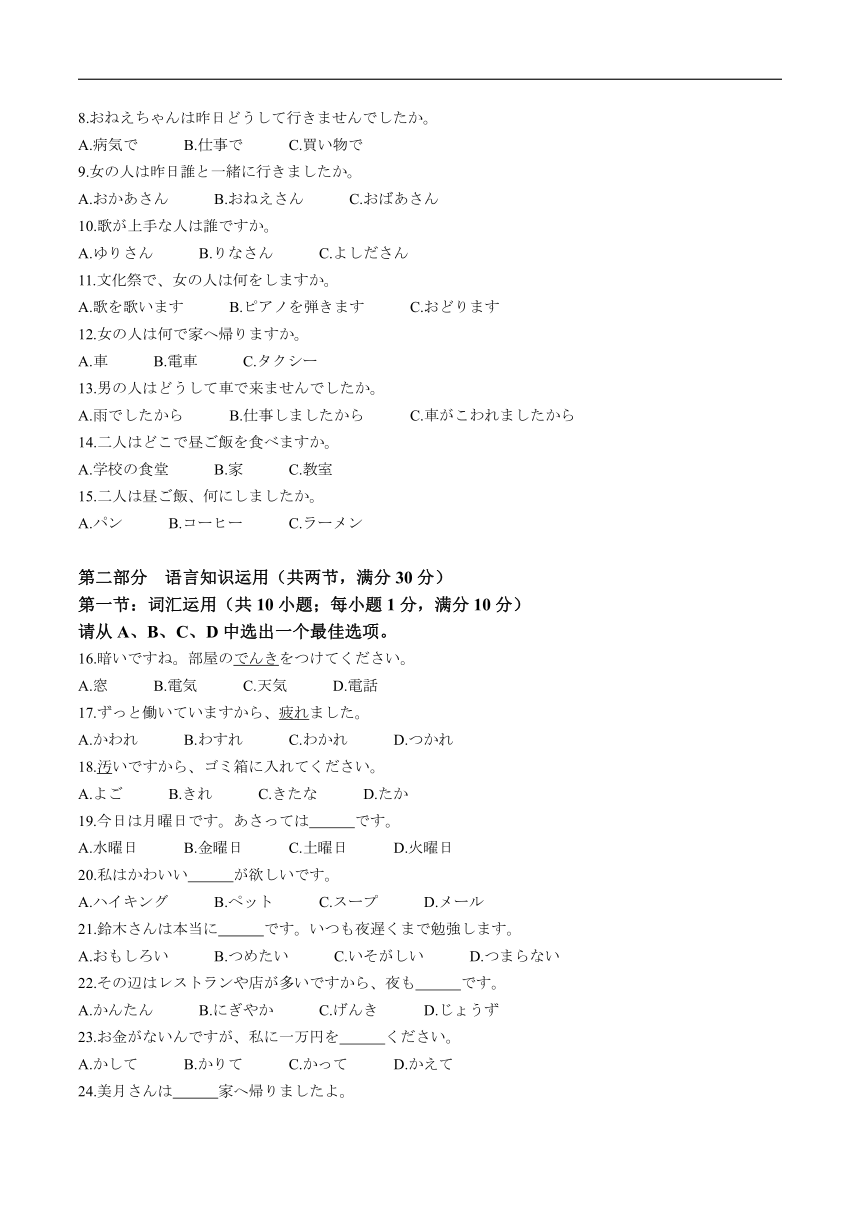 8.おねえちゃんは昨日どうして行きませんでしたか。
A.病気で　B.仕事で　C.買い物で
9.女の人は昨日誰と一緒に行きましたか。
A.おかあさん　B.おねえさん　C.おばあさん
10.歌が上手な人は誰ですか。
A.ゆりさん　B.りなさん　C.よしださん
11.文化祭で、女の人は何をしますか。
A.歌を歌います　B.ピアノを弾きます　C.おどります
12.女の人は何で家へ帰りますか。
A.車　B.電車　C.タクシー
13.男の人はどうして車で来ませんでしたか。
A.雨でしたから　B.仕事しましたから　C.車がこわれましたから
14.二人はどこで昼ご飯を食べますか。
A.学校の食堂　B.家　C.教室
15.二人は昼ご飯、何にしましたか。
A.パン　B.コーヒー　C.ラーメン

第二部分　语言知识运用（共两节，满分 30 分）
第一节：词汇运用（共 10 小题；每小题 1 分，满分 10 分）
请从 A、B、C、D 中选出一个最佳选项。
16.暗いですね。部屋のでんきをつけてください。
A.窓　B.電気　C.天気　D.電話
17.ずっと働いていますから、疲れました。
A.かわれ　B.わすれ　C.わかれ　D.つかれ
18.汚いですから、ゴミ箱に入れてください。
A.よご　B.きれ　C.きたな　D.たか
19.今日は月曜日です。あさっては______です。
A.水曜日　B.金曜日　C.土曜日　D.火曜日
20.私はかわいい______が欲しいです。
A.ハイキング　B.ペット　C.スープ　D.メール
21.鈴木さんは本当に______です。いつも夜遅くまで勉強します。
A.おもしろい　B.つめたい　C.いそがしい　D.つまらない
22.その辺はレストランや店が多いですから、夜も______です。
A.かんたん　B.にぎやか　C.げんき　D.じょうず
23.お金がないんですが、私に一万円を______ください。
A.かして　B.かりて　C.かって　D.かえて
24.美月さんは______家へ帰りましたよ。